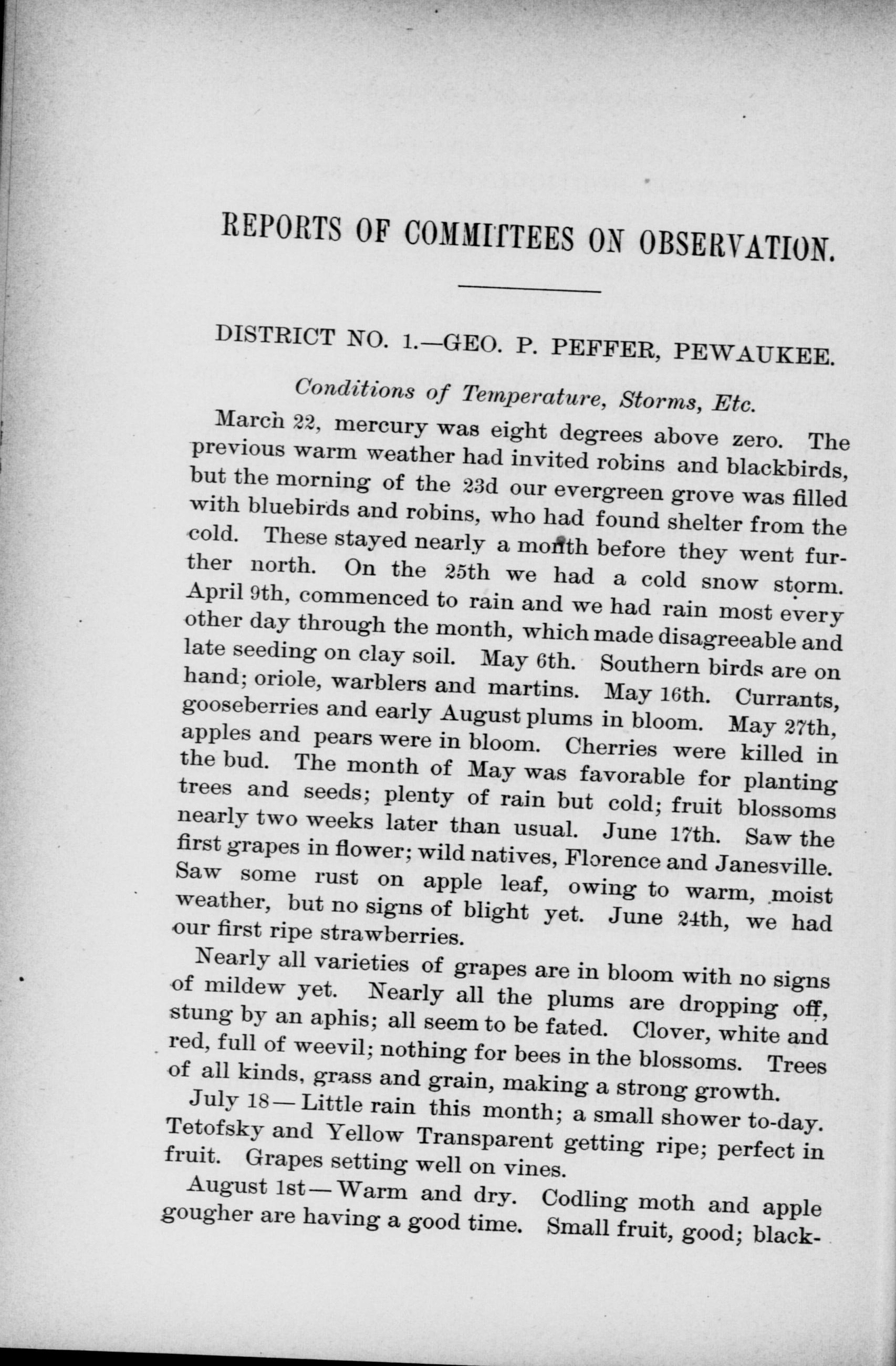 REPORTS OF COMMITTEES ON OBSERVATION.

DISTRICT NO. 1.—GEO. P. PEFFER, PEWAUKEE.

Conditions of Temperature, Storms, Etc.

March 22, mercury was eight degrees above zero. The previous warm weather had invited robins and blackbirds, but the morning of the 23d our evergreen grove was filled with bluebirds and robins, who had found shelter from the cold. These stayed nearly a month before they went further north. On the 25th we had a cold snow storm. April 9th, commenced to rain and we had rain most every other day through the month, which made disagreeable and late seeding on clay soil. May 6th. Southern birds are on hand; oriole, warblers and martins. May 16th. Currants, gooseberries and early August plums in bloom. May 27th, apples and pears were in bloom. Cherries were killed in the bud. The month of May was favorable for planting trees and seeds; plenty of rain but cold; fruit blossoms nearly two weeks later than usual. June 17th. Saw the first grapes in flower; wild natives, Florence and Janesville. Saw some rust on apple leaf, owing to warm, moist weather, but no signs of blight yet. June 24th, we had our first ripe strawberries.

Nearly all varieties of grapes are in bloom with no signs of mildew yet. Nearly all the plums are dropping off, stung by an aphis; all seem to be fated. Clover, white and red, full of weevil; nothing for bees in the blossoms. Trees of all kinds, grass and grain, making a strong growth.

July 18—Little rain this month; a small shower to-day. Tetofsky and Yellow Transparent getting ripe; perfect in fruit. Grapes setting well on vines.

August 1st—Warm and dry. Codling moth and apple gougher are having a good time. Small fruit, good; black-